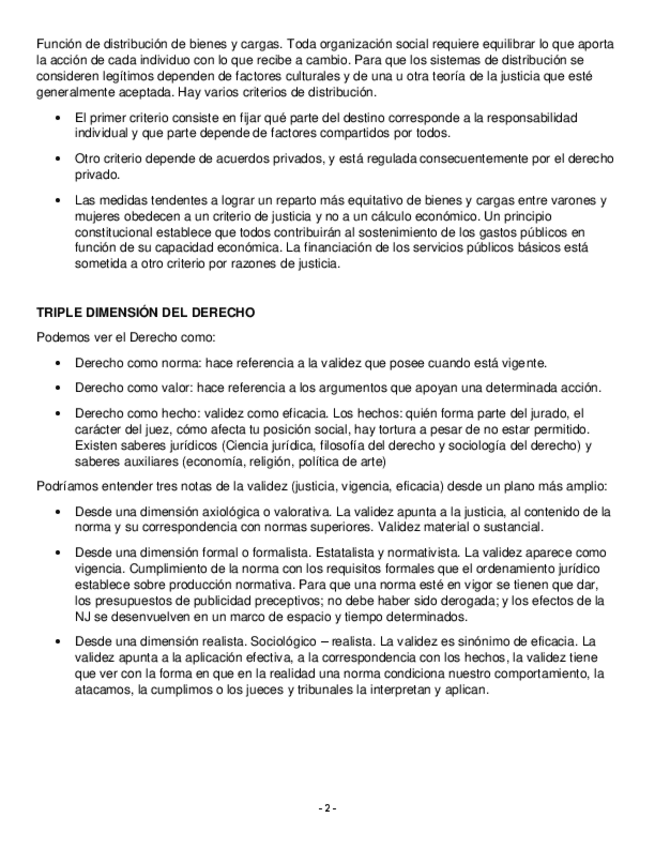 Función de distribución de bienes y cargas. Toda organización social requiere equilibrar lo que aporta la acción de cada individuo con lo que recibe a cambio. Para que los sistemas de distribución se consideren legítimos dependen de factores culturales y de una u otra teoría de la justicia que esté generalmente aceptada. Hay varios criterios de distribución.

• El primer criterio consiste en fijar qué parte del destino corresponde a la responsabilidad individual y que parte depende de factores compartidos por todos.

• Otro criterio depende de acuerdos privados, y está regulada consecuentemente por el derecho privado.

• Las medidas tendentes a lograr un reparto más equitativo de bienes y cargas entre varones y mujeres obedecen a un criterio de justicia y no a un cálculo económico. Un principio constitucional establece que todos contribuirán al sostenimiento de los gastos públicos en función de su capacidad económica. La financiación de los servicios públicos básicos está sometida a otro criterio por razones de justicia.

TRIPLE DIMENSIÓN DEL DERECHO

Podemos ver el Derecho como:

• Derecho como norma: hace referencia a la validez que posee cuando está vigente.

• Derecho como valor: hace referencia a los argumentos que apoyan una determinada acción.

• Derecho como hecho: validez como eficacia. Los hechos: quién forma parte del jurado, el carácter del juez, cómo afecta tu posición social, hay tortura a pesar de no estar permitido. Existen saberes jurídicos (Ciencia jurídica, filosofía del derecho y sociología del derecho) y saberes auxiliares (economía, religión, política de arte)

Podríamos entender tres notas de la validez (justicia, vigencia, eficacia) desde un plano más amplio:

• Desde una dimensión axiológica o valorativa. La validez apunta a la justicia, al contenido de la norma y su correspondencia con normas superiores. Validez material o sustancial.

• Desde una dimensión formal o formalista. Estatalista y normativista. La validez aparece como vigencia. Cumplimiento de la norma con los requisitos formales que el ordenamiento jurídico establece sobre producción normativa. Para que una norma esté en vigor se tienen que dar, los presupuestos de publicidad preceptivos; no debe haber sido derogada; y los efectos de la NJ se desenvuelven en un marco de espacio y tiempo determinados.

• Desde una dimensión realista. Sociológico – realista. La validez es sinónimo de eficacia. La validez apunta a la aplicación efectiva, a la correspondencia con los hechos, la validez tiene que ver con la forma en que en la realidad una norma condiciona nuestro comportamiento, la atacamos, la cumplimos o los jueces y tribunales la interpretan y aplican.

- 2 -